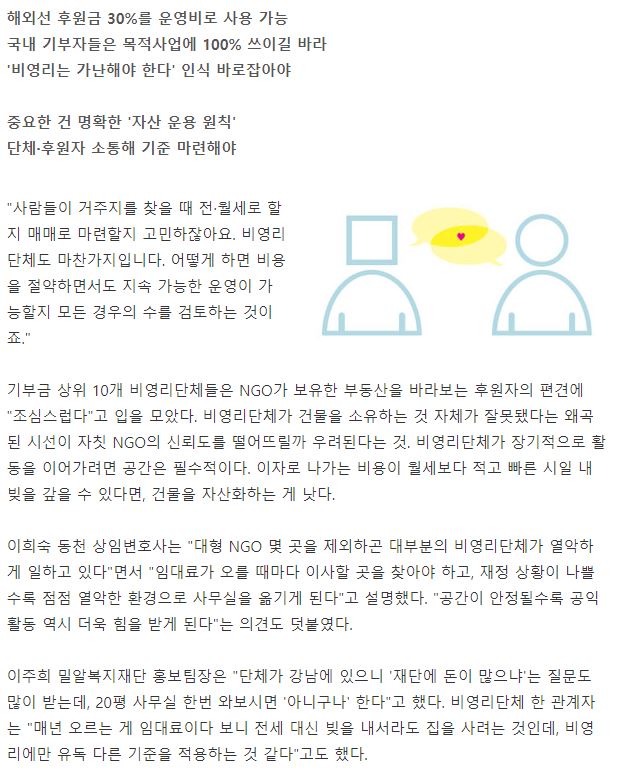 해외선 후원금 30%를 운영비로 사용 가능
국내 기부자들은 목적사업에 100% 쓰이길 바라
'비영리는 가난해야 한다' 인식 바로잡아야

중요한 건 명확한 '자산 운용 원칙'
단체·후원자 소통해 기준 마련해야

"사람들이 거주지를 찾을 때 전·월세로 할지 매매로 마련할지 고민하잖아요. 비영리단체도 마찬가지입니다. 어떻게 하면 비용을 절약하면서도 지속 가능한 운영이 가능할지 모든 경우의 수를 검토하는 것이죠."

기부금 상위 10개 비영리단체들은 NGO가 보유한 부동산을 바라보는 후원자의 편견에 "조심스럽다"고 입을 모았다. 비영리단체가 건물을 소유하는 것 자체가 잘못됐다는 왜곡된 시선이 자칫 NGO의 신뢰도를 떨어뜨릴까 우려된다는 것. 비영리단체가 장기적으로 활동을 이어가려면 공간은 필수적이다. 이자로 나가는 비용이 월세보다 적고 빠른 시일 내 빚을 갚을 수 있다면, 건물을 자산화하는 게 낫다.

이희숙 동천 상임변호사는 "대형 NGO 몇 곳을 제외하곤 대부분의 비영리단체가 열악하게 일하고 있다"면서 "임대료가 오를 때마다 이사할 곳을 찾아야 하고, 재정 상황이 나쁠수록 점점 열악한 환경으로 사무실을 옮기게 된다"고 설명했다. "공간이 안정될수록 공익활동 역시 더욱 힘을 받게 된다"는 의견도 덧붙였다.

이주희 밀알복지재단 홍보팀장은 "단체가 강남에 있으니 '재단에 돈이 많으냐'는 질문도 많이 받는데, 20평 사무실 한번 와보시면 '아니구나' 한다"고 했다. 비영리단체 한 관계자는 "매년 오르는 게 임대료이다 보니 전세 대신 빚을 내서라도 집을 사려는 것인데, 비영리에만 유독 다른 기준을 적용하는 것 같다"고도 했다.